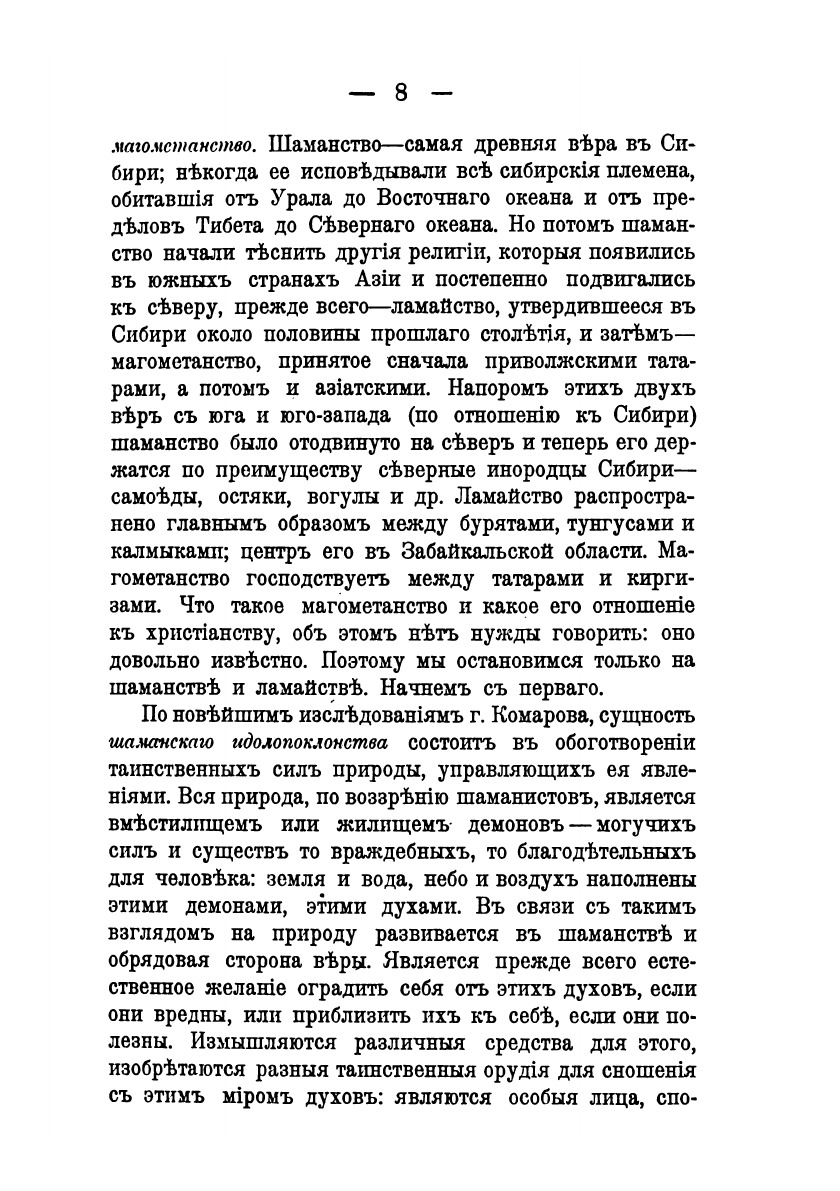 — 8 —

магометанство. Шаманство—самая древняя вѣра въ Сибири; нѣкогда ее исповѣдывали всѣ сибирскія племена, обитавшія отъ Урала до Восточнаго океана и отъ предѣловъ Тибета до Сѣвернаго океана. Но потомъ шаманство начали тѣснить другія религіи, которыя появились въ южныхъ странахъ Азіи и постепенно подвигались къ сѣверу, прежде всего—ламайство, утвердившееся въ Сибири около половины прошлаго столѣтія, и затѣмъ—магометанство, принятое сначала приволжскими татарами, а потомъ и азіатскими. Напоромъ этихъ двухъ вѣръ съ юга и юго-запада (по отношенію къ Сибири) шаманство было отодвинуто на сѣверъ и теперь его держатся по преимуществу сѣверные инородцы Сибири—самоѣды, остяки, вогулы и др. Ламайство распространено главнымъ образомъ между бурятами, тунгусами и калмыками; центръ его въ Забайкальской области. Магометанство господствуетъ между татарами и киргизами. Что такое магометанство и какое его отношеніе къ христіанству, объ этомъ нѣтъ нужды говорить: оно довольно извѣстно. Поэтому мы остановимся только на шаманствѣ и ламайствѣ. Начнемъ съ перваго.

По новѣйшимъ изслѣдованіямъ г. Комарова, сущность шаманскаго идолопоклонства состоитъ въ обоготвореніи таинственныхъ силъ природы, управляющихъ ея явленіями. Вся природа, по воззрѣнію шаманистовъ, является вмѣстилищемъ или жилищемъ демоновъ — могучихъ силъ и существъ то враждебныхъ, то благодѣтельныхъ для человѣка: земля и вода, небо и воздухъ наполнены этими демонами, этими духами. Въ связи съ такимъ взглядомъ на природу развивается въ шаманствѣ и обрядовая сторона вѣры. Является прежде всего естественное желаніе оградить себя отъ этихъ духовъ, если они вредны, или приблизить ихъ къ себѣ, если они полезны. Измышляются различныя средства для этого, изобрѣтаются разныя таинственныя орудія для сношенія съ этимъ міромъ духовъ: являются особыя лица, спо-